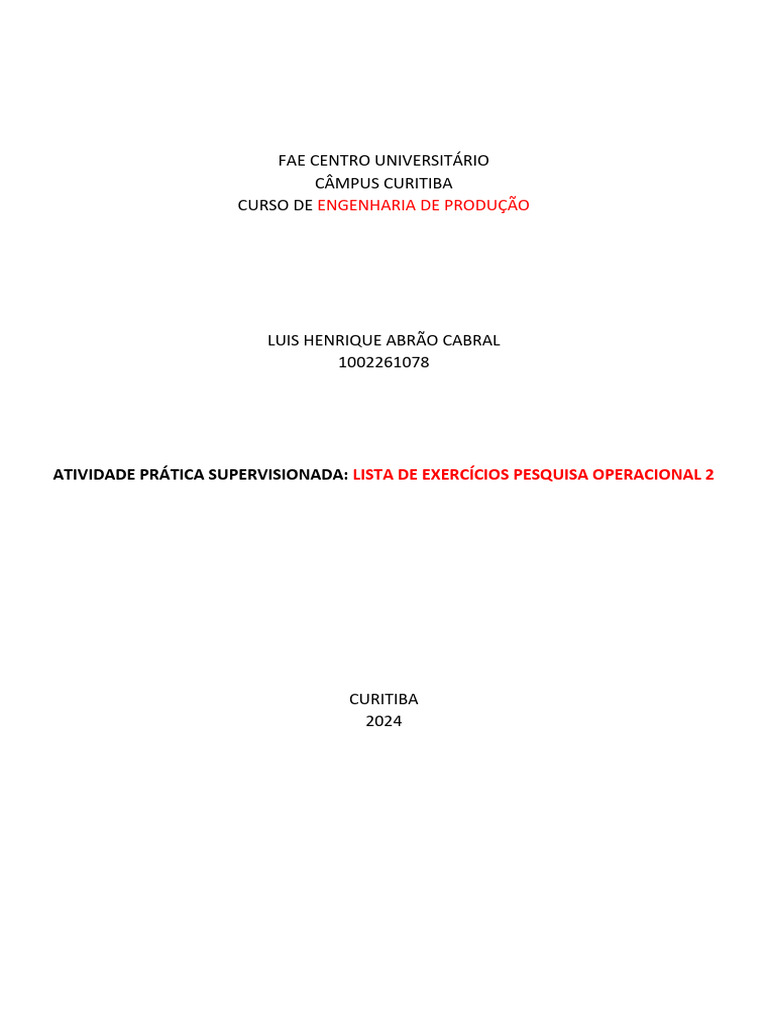 FAE CENTRO UNIVERSITÁRIO
CÂMPUS CURITIBA
CURSO DE ENGENHARIA DE PRODUÇÃO

LUIS HENRIQUE ABRÃO CABRAL
1002261078

ATIVIDADE PRÁTICA SUPERVISIONADA: LISTA DE EXERCÍCIOS PESQUISA OPERACIONAL 2

CURITIBA
2024